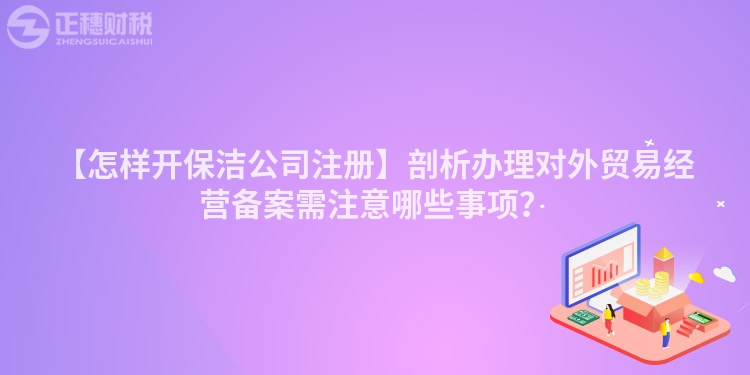 正穗财税
ZHENGSUICAISHUI

【怎样开保洁公司注册】剖析办理对外贸易经营备案需注意哪些事项?